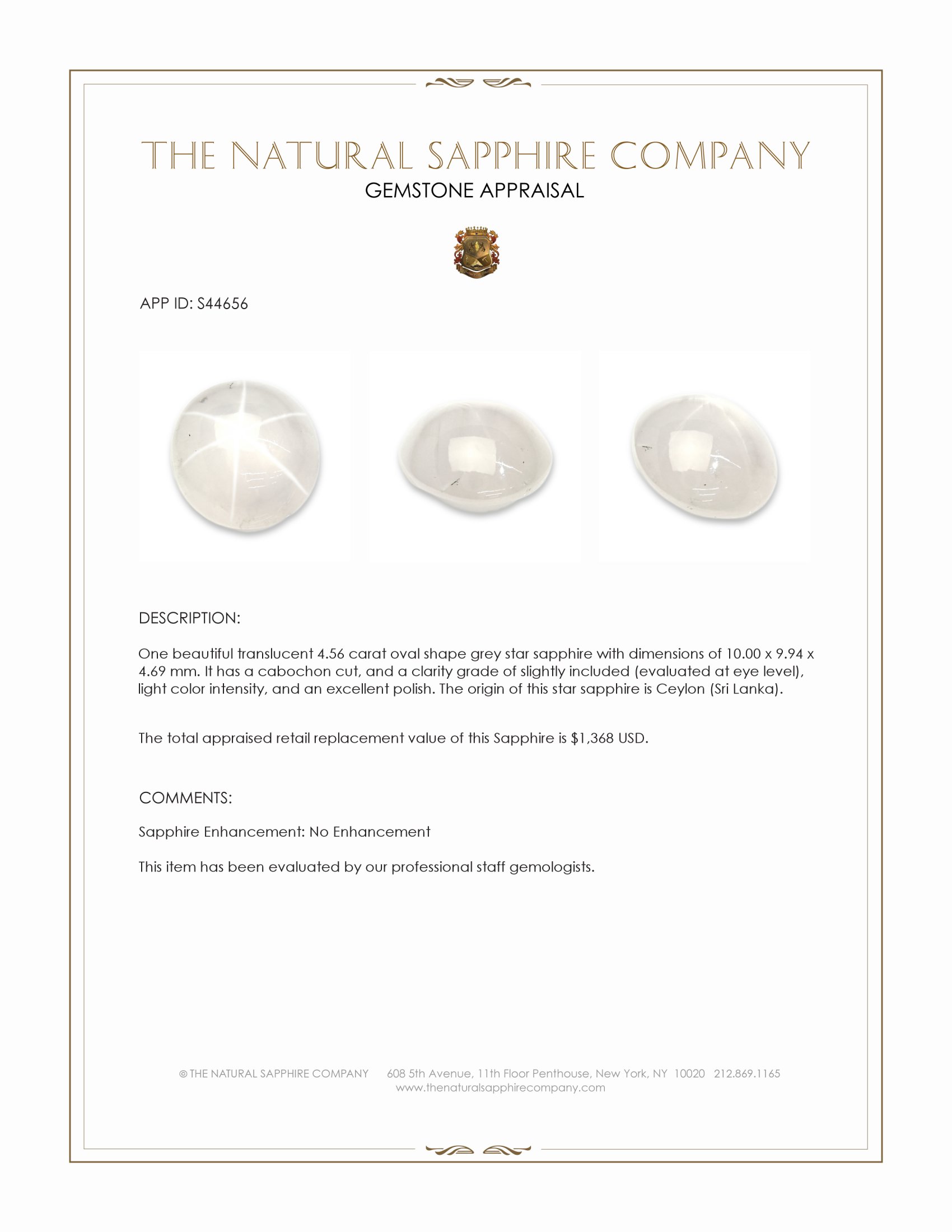 THE NATURAL SAPPHIRE COMPANY
GEMSTONE APPRAISAL

APP ID: S44656

DESCRIPTION:

One beautiful translucent 4.56 carat oval shape grey star sapphire with dimensions of 10.00 x 9.94 x 4.69 mm. It has a cabochon cut, and a clarity grade of slightly included (evaluated at eye level), light color intensity, and an excellent polish. The origin of this star sapphire is Ceylon (Sri Lanka).

The total appraised retail replacement value of this Sapphire is $1,368 USD.

COMMENTS:

Sapphire Enhancement: No Enhancement

This item has been evaluated by our professional staff gemologists.

© THE NATURAL SAPPHIRE COMPANY 608 5th Avenue, 11th Floor Penthouse, New York, NY 10020 212.869.1165
www.thenaturalsapphirecompany.com